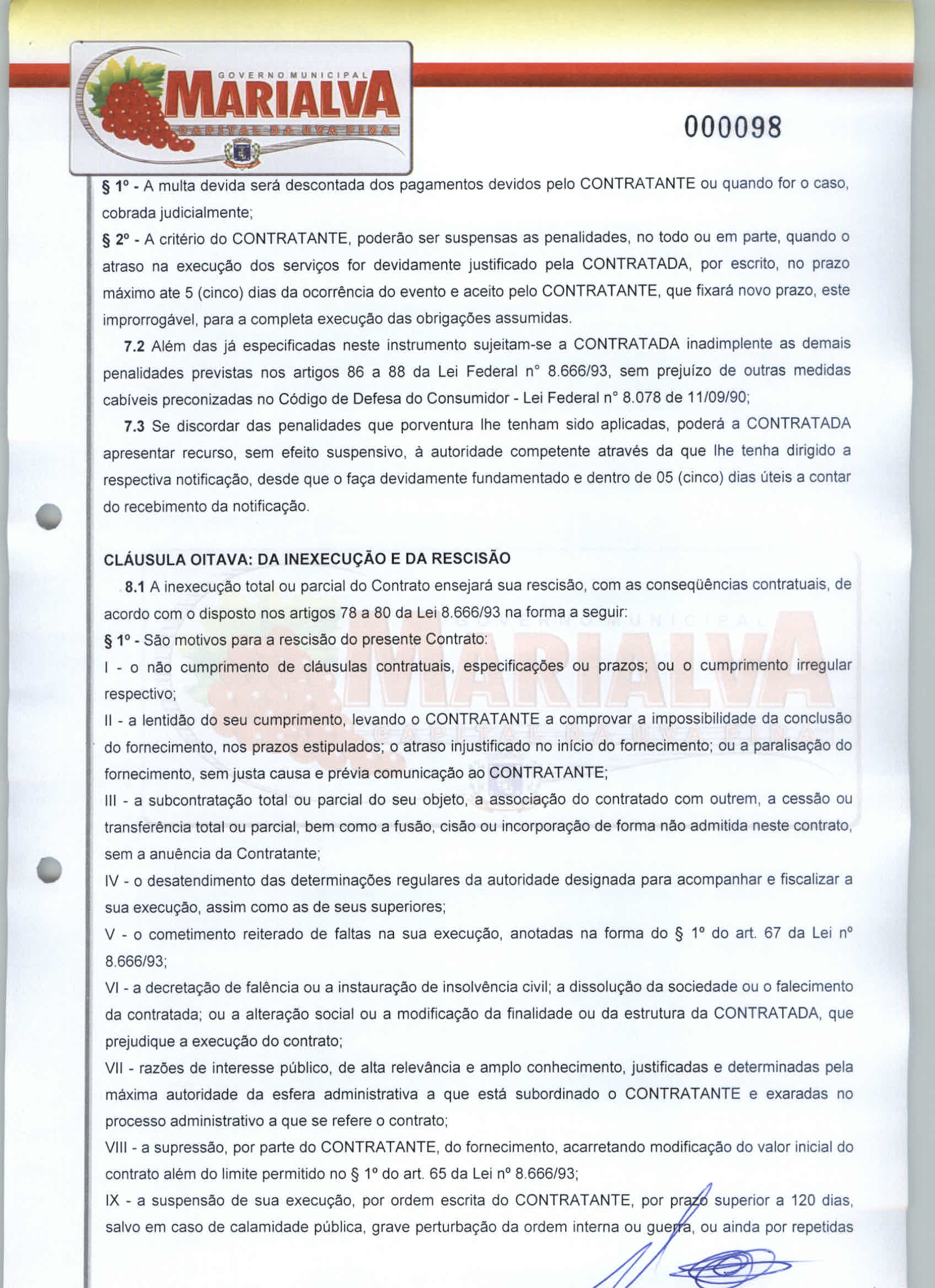 GOVERNO MUNICIPAL
MARIALVA
CAPITAL DA UVA FINA

000098

§ 1º - A multa devida será descontada dos pagamentos devidos pelo CONTRATANTE ou quando for o caso, cobrada judicialmente;

§ 2º - A critério do CONTRATANTE, poderão ser suspensas as penalidades, no todo ou em parte, quando o atraso na execução dos serviços for devidamente justificado pela CONTRATADA, por escrito, no prazo máximo ate 5 (cinco) dias da ocorrência do evento e aceito pelo CONTRATANTE, que fixará novo prazo, este improrrogável, para a completa execução das obrigações assumidas.

7.2 Além das já especificadas neste instrumento sujeitam-se a CONTRATADA inadimplente as demais penalidades previstas nos artigos 86 a 88 da Lei Federal n° 8.666/93, sem prejuízo de outras medidas cabíveis preconizadas no Código de Defesa do Consumidor - Lei Federal n° 8.078 de 11/09/90;

7.3 Se discordar das penalidades que porventura lhe tenham sido aplicadas, poderá a CONTRATADA apresentar recurso, sem efeito suspensivo, à autoridade competente através da que lhe tenha dirigido a respectiva notificação, desde que o faça devidamente fundamentado e dentro de 05 (cinco) dias úteis a contar do recebimento da notificação.

CLÁUSULA OITAVA: DA INEXECUÇÃO E DA RESCISÃO

8.1 A inexecução total ou parcial do Contrato ensejará sua rescisão, com as conseqüências contratuais, de acordo com o disposto nos artigos 78 a 80 da Lei 8.666/93 na forma a seguir:

§ 1º - São motivos para a rescisão do presente Contrato:

I - o não cumprimento de cláusulas contratuais, especificações ou prazos; ou o cumprimento irregular respectivo;

II - a lentidão do seu cumprimento, levando o CONTRATANTE a comprovar a impossibilidade da conclusão do fornecimento, nos prazos estipulados; o atraso injustificado no início do fornecimento; ou a paralisação do fornecimento, sem justa causa e prévia comunicação ao CONTRATANTE;

III - a subcontratação total ou parcial do seu objeto, a associação do contratado com outrem, a cessão ou transferência total ou parcial, bem como a fusão, cisão ou incorporação de forma não admitida neste contrato, sem a anuência da Contratante;

IV - o desatendimento das determinações regulares da autoridade designada para acompanhar e fiscalizar a sua execução, assim como as de seus superiores;

V - o cometimento reiterado de faltas na sua execução, anotadas na forma do § 1º do art. 67 da Lei nº 8.666/93;

VI - a decretação de falência ou a instauração de insolvência civil; a dissolução da sociedade ou o falecimento da contratada; ou a alteração social ou a modificação da finalidade ou da estrutura da CONTRATADA, que prejudique a execução do contrato;

VII - razões de interesse público, de alta relevância e amplo conhecimento, justificadas e determinadas pela máxima autoridade da esfera administrativa a que está subordinado o CONTRATANTE e exaradas no processo administrativo a que se refere o contrato;

VIII - a supressão, por parte do CONTRATANTE, do fornecimento, acarretando modificação do valor inicial do contrato além do limite permitido no § 1º do art. 65 da Lei nº 8.666/93;

IX - a suspensão de sua execução, por ordem escrita do CONTRATANTE, por prazo superior a 120 dias, salvo em caso de calamidade pública, grave perturbação da ordem interna ou guerra, ou ainda por repetidas